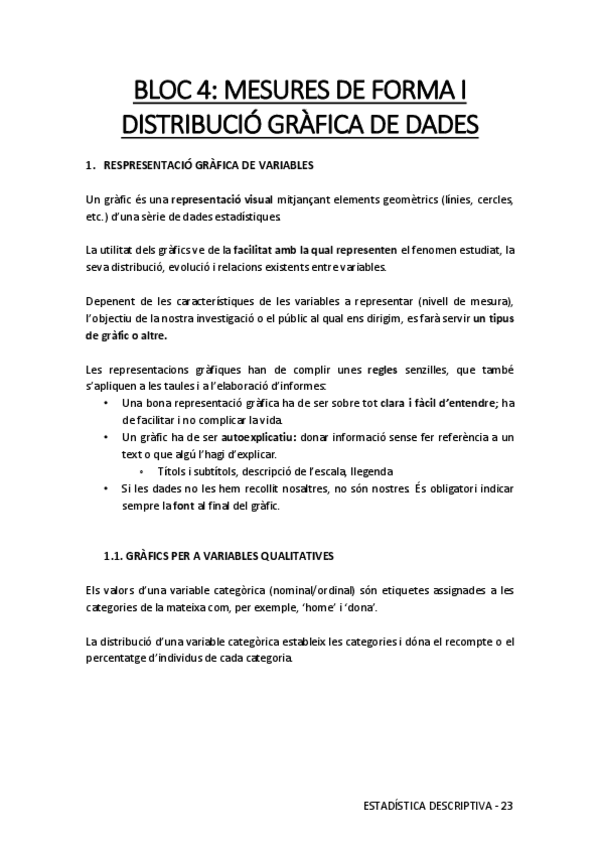 BLOC 4: MESURES DE FORMA I DISTRIBUCIÓ GRÀFICA DE DADES

1. RESPRESENTACIÓ GRÀFICA DE VARIABLES

Un gràfic és una representació visual mitjançant elements geomètrics (línies, cercles, etc.) d'una sèrie de dades estadístiques.

La utilitat dels gràfics ve de la facilitat amb la qual representen el fenomen estudiat, la seva distribució, evolució i relacions existents entre variables.

Depenent de les característiques de les variables a representar (nivell de mesura), l'objectiu de la nostra investigació o el públic al qual ens dirigim, es farà servir un tipus de gràfic o altre.

Les representacions gràfiques han de complir unes regles senzilles, que també s'apliquen a les taules i a l'elaboració d'informes:
• Una bona representació gràfica ha de ser sobre tot clara i fàcil d'entendre; ha de facilitar i no complicar la vida.
• Un gràfic ha de ser autoexplicatiu: donar informació sense fer referència a un text o que algú l'hagi d'explicar.
 • Títols i subtítols, descripció de l'escala, llegenda
• Si les dades no les hem recollit nosaltres, no són nostres. És obligatori indicar sempre la font al final del gràfic.

1.1. GRÀFICS PER A VARIABLES QUALITATIVES

Els valors d'una variable categòrica (nominal/ordinal) són etiquetes assignades a les categories de la mateixa com, per exemple, 'home' i 'dona'.

La distribució d'una variable categòrica estableix les categories i dóna el recompte o el percentatge d'individus de cada categoria.

ESTADÍSTICA DESCRIPTIVA - 23